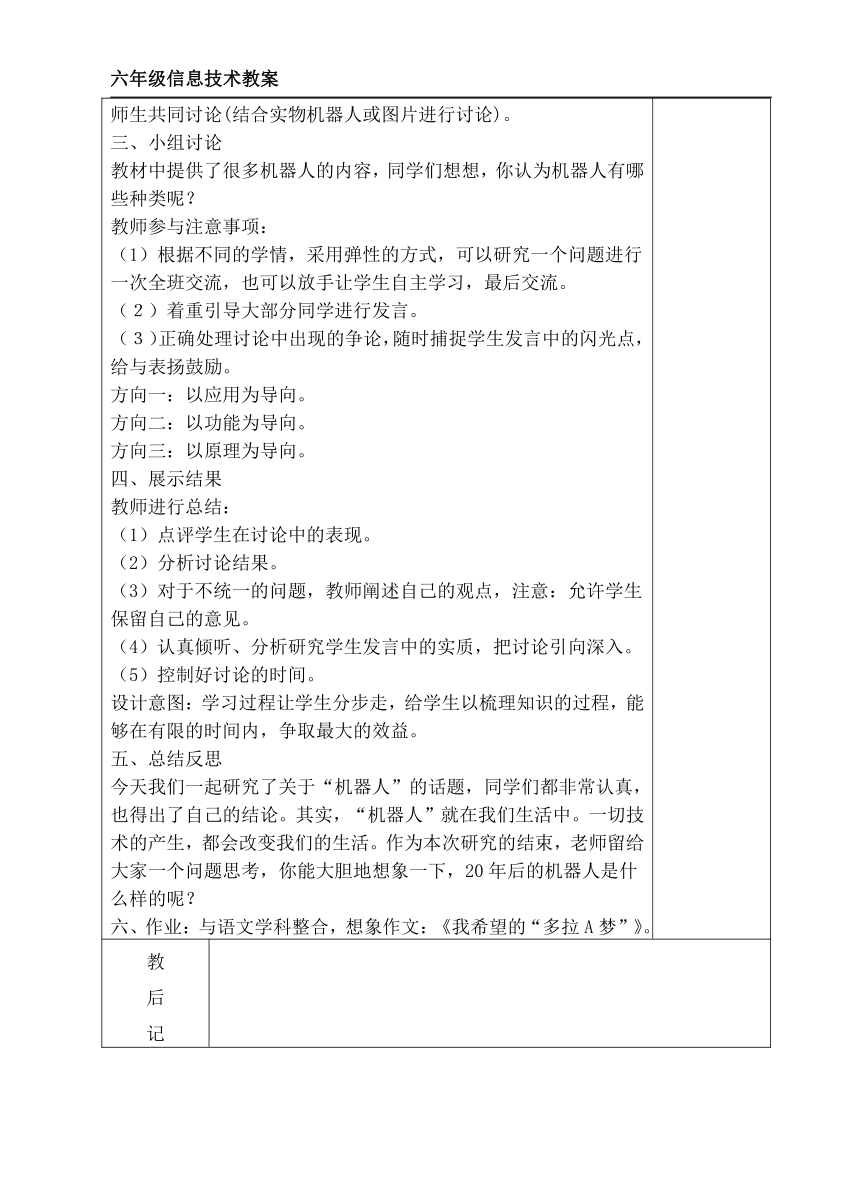 六年级信息技术教案

师生共同讨论(结合实物机器人或图片进行讨论)。
三、小组讨论
教材中提供了很多机器人的内容，同学们想想，你认为机器人有哪些种类呢？
教师参与注意事项：
（1）根据不同的学情，采用弹性的方式，可以研究一个问题进行一次全班交流，也可以放手让学生自主学习，最后交流。
（2）着重引导大部分同学进行发言。
（3）正确处理讨论中出现的争论，随时捕捉学生发言中的闪光点，给与表扬鼓励。
方向一：以应用为导向。
方向二：以功能为导向。
方向三：以原理为导向。
四、展示结果
教师进行总结：
（1）点评学生在讨论中的表现。
（2）分析讨论结果。
（3）对于不统一的问题，教师阐述自己的观点，注意：允许学生保留自己的意见。
（4）认真倾听、分析研究学生发言中的实质，把讨论引向深入。
（5）控制好讨论的时间。
设计意图：学习过程让学生分步走，给学生以梳理知识的过程，能够在有限的时间内，争取最大的效益。
五、总结反思
今天我们一起研究了关于“机器人”的话题，同学们都非常认真，也得出了自己的结论。其实，“机器人”就在我们生活中。一切技术的产生，都会改变我们的生活。作为本次研究的结束，老师留给大家一个问题思考，你能大胆地想象一下，20年后的机器人是什么样的呢？
六、作业：与语文学科整合，想象作文：《我希望的“多拉A梦”》。

教后记